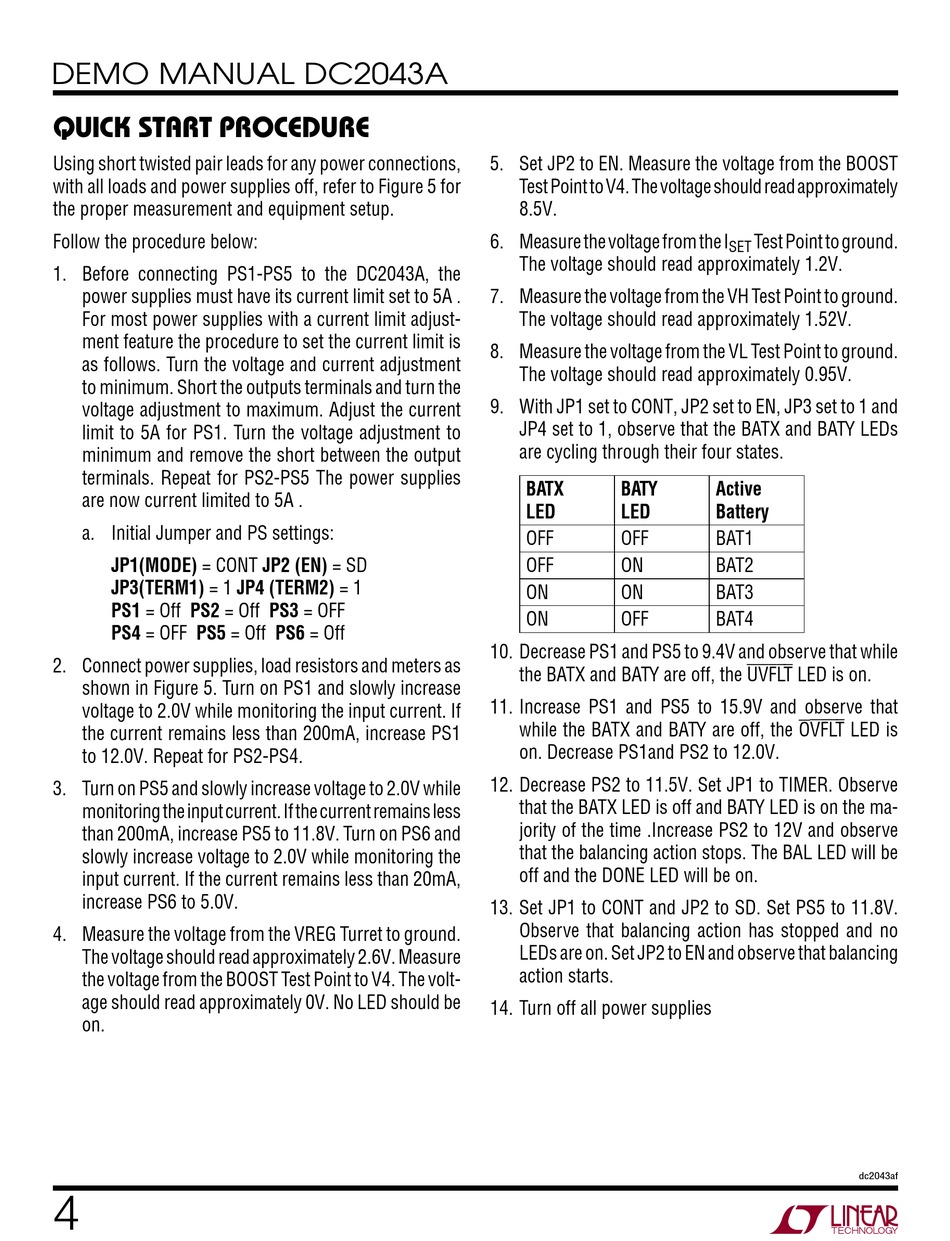 DEMO MANUAL DC2043A

QUICK START PROCEDURE

Using short twisted pair leads for any power connections, with all loads and power supplies off, refer to Figure 5 for the proper measurement and equipment setup.

Follow the procedure below:

1. Before connecting PS1-PS5 to the DC2043A, the power supplies must have its current limit set to 5A . For most power supplies with a current limit adjustment feature the procedure to set the current limit is as follows. Turn the voltage and current adjustment to minimum. Short the outputs terminals and turn the voltage adjustment to maximum. Adjust the current limit to 5A for PS1. Turn the voltage adjustment to minimum and remove the short between the output terminals. Repeat for PS2-PS5 The power supplies are now current limited to 5A .

a. Initial Jumper and PS settings:

JP1(MODE) = CONT JP2 (EN) = SD
JP3(TERM1) = 1 JP4 (TERM2) = 1
PS1 = Off PS2 = Off PS3 = OFF
PS4 = OFF PS5 = Off PS6 = Off

2. Connect power supplies, load resistors and meters as shown in Figure 5. Turn on PS1 and slowly increase voltage to 2.0V while monitoring the input current. If the current remains less than 200mA, increase PS1 to 12.0V. Repeat for PS2-PS4.

3. Turn on PS5 and slowly increase voltage to 2.0V while monitoring the input current. If the current remains less than 200mA, increase PS5 to 11.8V. Turn on PS6 and slowly increase voltage to 2.0V while monitoring the input current. If the current remains less than 20mA, increase PS6 to 5.0V.

4. Measure the voltage from the VREG Turret to ground. The voltage should read approximately 2.6V. Measure the voltage from the BOOST Test Point to V4. The voltage should read approximately 0V. No LED should be on.

5. Set JP2 to EN. Measure the voltage from the BOOST Test Point to V4. The voltage should read approximately 8.5V.

6. Measure the voltage from the $I_{SET}$ Test Point to ground. The voltage should read approximately 1.2V.

7. Measure the voltage from the VH Test Point to ground. The voltage should read approximately 1.52V.

8. Measure the voltage from the VL Test Point to ground. The voltage should read approximately 0.95V.

9. With JP1 set to CONT, JP2 set to EN, JP3 set to 1 and JP4 set to 1, observe that the BATX and BATY LEDs are cycling through their four states.

| BATX LED | BATY LED | Active Battery |
|---|---|---|
| OFF | OFF | BAT1 |
| OFF | ON | BAT2 |
| ON | ON | BAT3 |
| ON | OFF | BAT4 |

10. Decrease PS1 and PS5 to 9.4V and observe that while the BATX and BATY are off, the $\overline{UVFLT}$ LED is on.

11. Increase PS1 and PS5 to 15.9V and observe that while the BATX and BATY are off, the $\overline{OVFLT}$ LED is on. Decrease PS1and PS2 to 12.0V.

12. Decrease PS2 to 11.5V. Set JP1 to TIMER. Observe that the BATX LED is off and BATY LED is on the majority of the time .Increase PS2 to 12V and observe that the balancing action stops. The BAL LED will be off and the DONE LED will be on.

13. Set JP1 to CONT and JP2 to SD. Set PS5 to 11.8V. Observe that balancing action has stopped and no LEDs are on. Set JP2 to EN and observe that balancing action starts.

14. Turn off all power supplies

dc2043af

4

LINEAR TECHNOLOGY